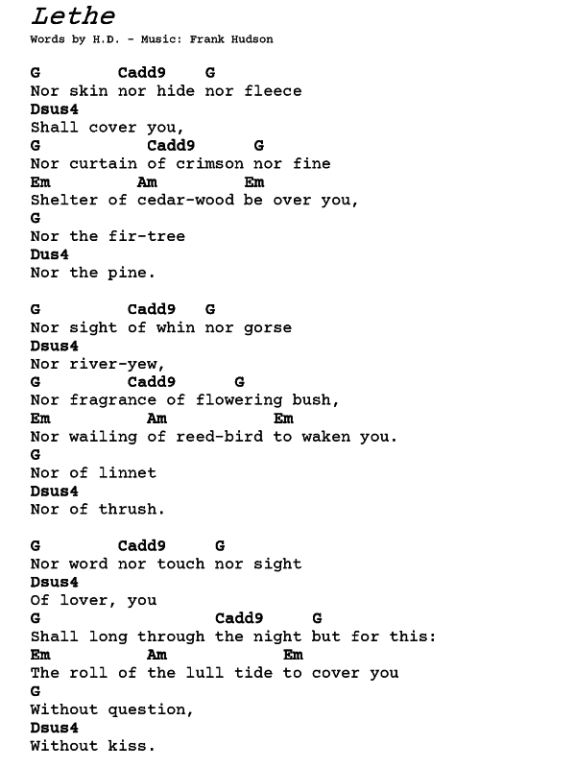 Lethe
Words by H.D. - Music: Frank Hudson

G Cadd9 G
Nor skin nor hide nor fleece
Dsus4
Shall cover you,
G Cadd9 G
Nor curtain of crimson nor fine
Em Am Em
Shelter of cedar-wood be over you,
G
Nor the fir-tree
Dus4
Nor the pine.

G Cadd9 G
Nor sight of whin nor gorse
Dsus4
Nor river-yew,
G Cadd9 G
Nor fragrance of flowering bush,
Em Am Em
Nor wailing of reed-bird to waken you.
G
Nor of linnet
Dsus4
Nor of thrush.

G Cadd9 G
Nor word nor touch nor sight
Dsus4
Of lover, you
G Cadd9 G
Shall long through the night but for this:
Em Am Em
The roll of the lull tide to cover you
G
Without question,
Dsus4
Without kiss.